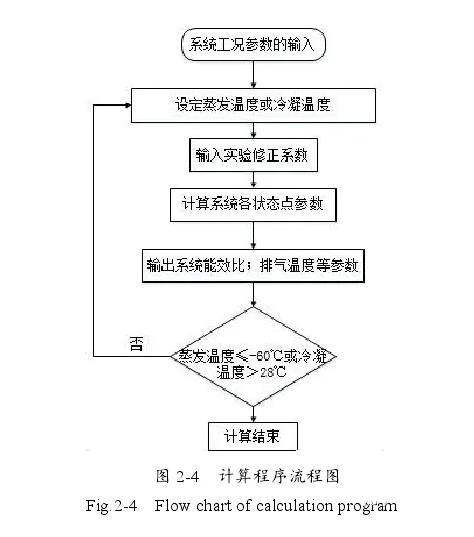 系统工况参数的输入

设定蒸发温度或冷凝温度

输入实验修正系数

计算系统各状态点参数

输出系统能效比；排气温度等参数

否

蒸发温度≤-60℃或冷凝温度>28℃

计算结束

图 2-4 计算程序流程图

Fig.2-4 Flow chart of calculation program